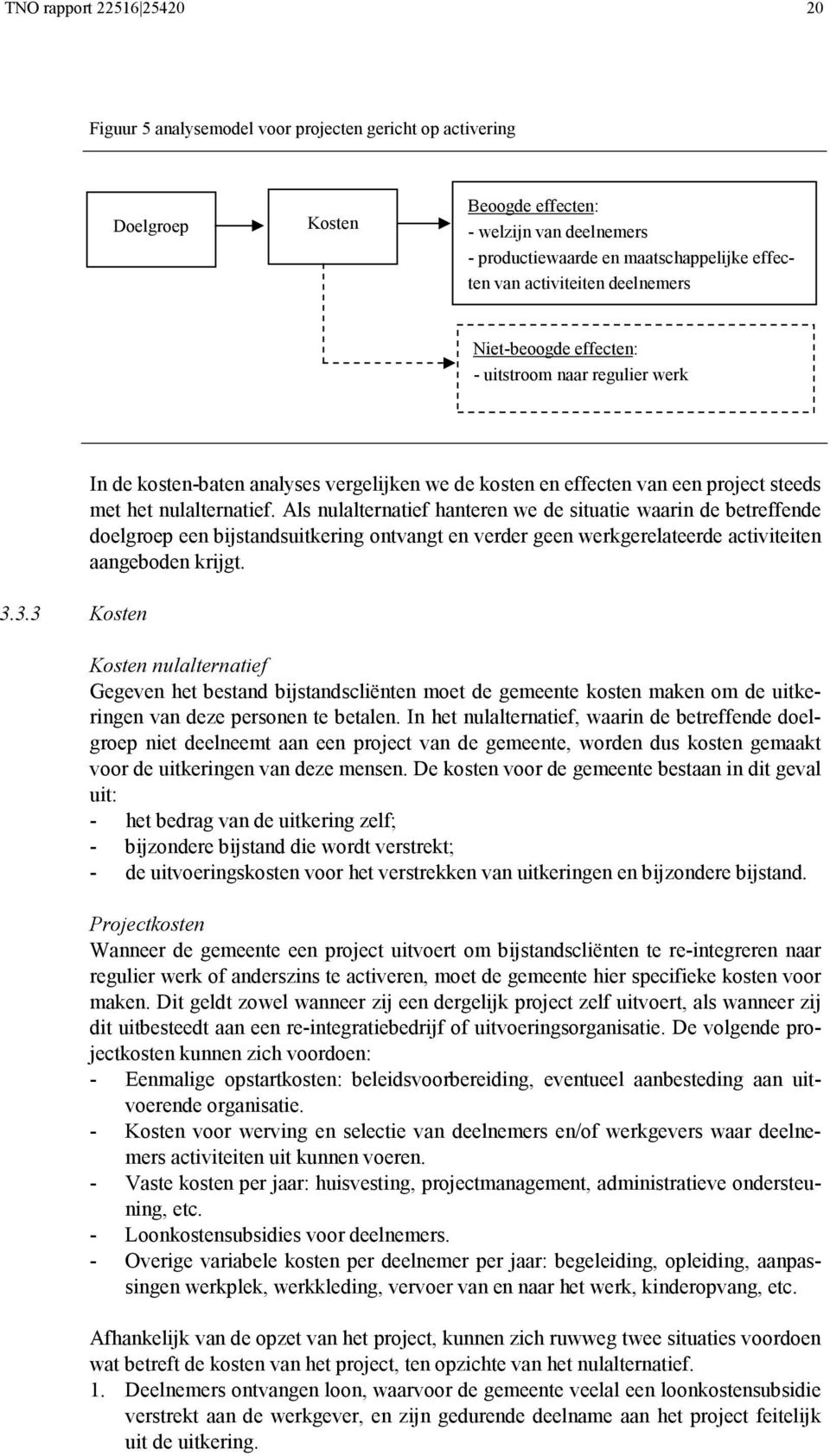 TNO rapport 22516|25420 20

Figuur 5 analysemodel voor projecten gericht op activering

Doelgroep

Kosten

Beoogde effecten:
- welzijn van deelnemers
- productiewaarde en maatschappelijke effecten van activiteiten deelnemers

Niet-beoogde effecten:
- uitstroom naar regulier werk

In de kosten-baten analyses vergelijken we de kosten en effecten van een project steeds met het nulalternatief. Als nulalternatief hanteren we de situatie waarin de betreffende doelgroep een bijstandsuitkering ontvangt en verder geen werkgerelateerde activiteiten aangeboden krijgt.

3.3.3 Kosten

Kosten nulalternatief
Gegeven het bestand bijstandscliënten moet de gemeente kosten maken om de uitkeringen van deze personen te betalen. In het nulalternatief, waarin de betreffende doelgroep niet deelneemt aan een project van de gemeente, worden dus kosten gemaakt voor de uitkeringen van deze mensen. De kosten voor de gemeente bestaan in dit geval uit:
- het bedrag van de uitkering zelf;
- bijzondere bijstand die wordt verstrekt;
- de uitvoeringskosten voor het verstrekken van uitkeringen en bijzondere bijstand.

Projectkosten
Wanneer de gemeente een project uitvoert om bijstandscliënten te re-integreren naar regulier werk of anderszins te activeren, moet de gemeente hier specifieke kosten voor maken. Dit geldt zowel wanneer zij een dergelijk project zelf uitvoert, als wanneer zij dit uitbesteedt aan een re-integratiebedrijf of uitvoeringsorganisatie. De volgende projectkosten kunnen zich voordoen:
- Eenmalige opstartkosten: beleidsvoorbereiding, eventueel aanbesteding aan uitvoerende organisatie.
- Kosten voor werving en selectie van deelnemers en/of werkgevers waar deelnemers activiteiten uit kunnen voeren.
- Vaste kosten per jaar: huisvesting, projectmanagement, administratieve ondersteuning, etc.
- Loonkostensubsidies voor deelnemers.
- Overige variabele kosten per deelnemer per jaar: begeleiding, opleiding, aanpassingen werkplek, werkkleding, vervoer van en naar het werk, kinderopvang, etc.

Afhankelijk van de opzet van het project, kunnen zich ruwweg twee situaties voordoen wat betreft de kosten van het project, ten opzichte van het nulalternatief.
1. Deelnemers ontvangen loon, waarvoor de gemeente veelal een loonkostensubsidie verstrekt aan de werkgever, en zijn gedurende deelname aan het project feitelijk uit de uitkering.